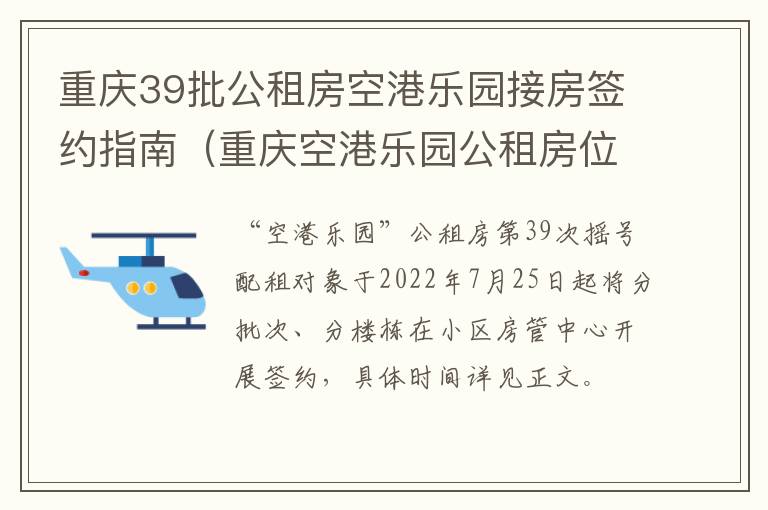 重庆39批公租房空港乐园接房签约指南（重庆空港乐园公租房位

“空港乐园”公租房第39次摇号配租对象于2022年7月25日起将分批次、分楼栋在小区房管中心开展签约，具体时间详见正文。